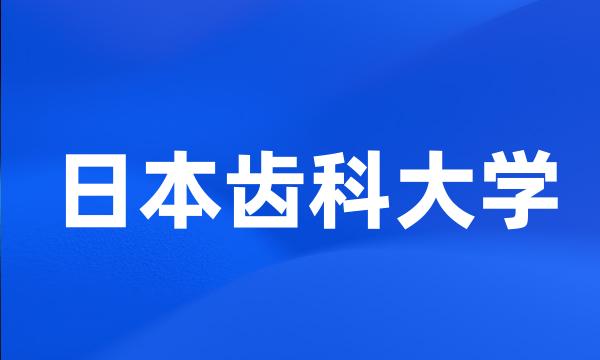 日本齿科大学